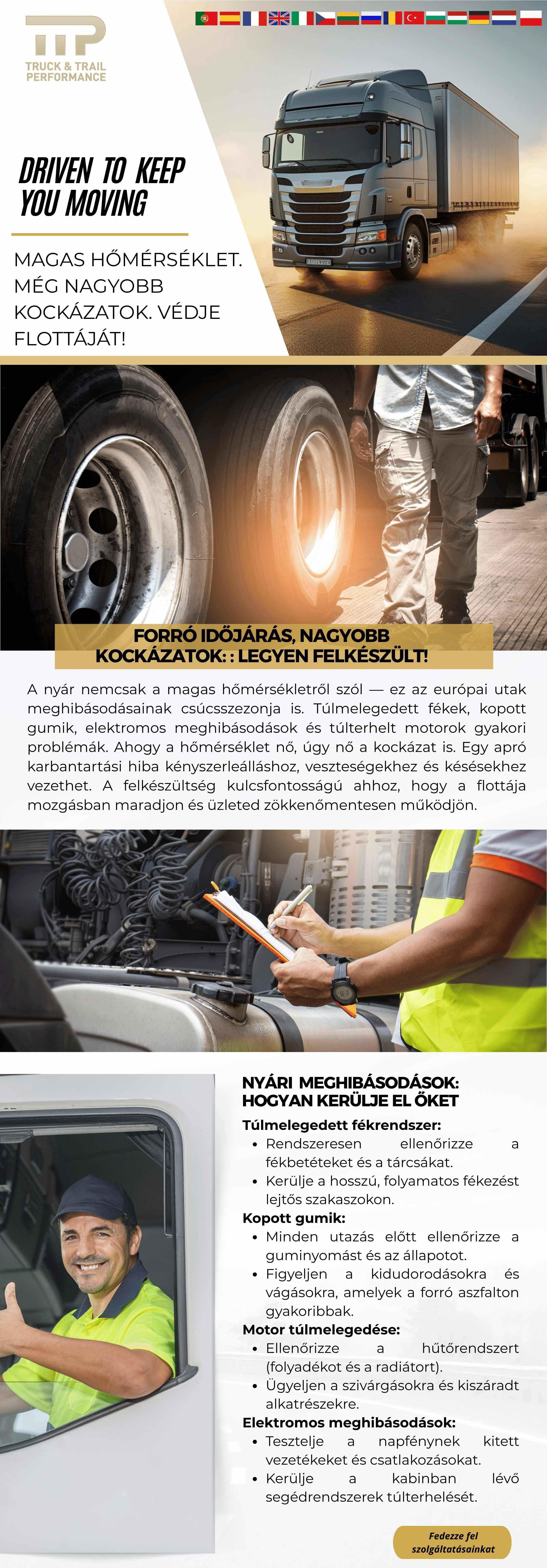 TTP
TRUCK & TRAIL PERFORMANCE

DRIVEN TO KEEP YOU MOVING

MAGAS HŐMÉRSÉKLET. MÉG NAGYOBB KOCKÁZATOK. VÉDJE FLOTTÁJÁT!

FORRÓ IDŐJÁRÁS, NAGYOBB KOCKÁZATOK: : LEGYEN FELKÉSZÜLT!

A nyár nemcsak a magas hőmérsékletről szól — ez az európai utak meghibásodásainak csúcsszezonja is. Túlmelegedett fékek, kopott gumik, elektromos meghibásodások és túlterhelt motorok gyakori problémák. Ahogy a hőmérséklet nő, úgy nő a kockázat is. Egy apró karbantartási hiba kényszerleálláshoz, veszteségekhez és késésekhez vezethet. A felkészültség kulcsfontosságú ahhoz, hogy a flottája mozgásban maradjon és üzleted zökkenőmentesen működjön.

NYÁRI MEGHIBÁSODÁSOK: HOGYAN KERÜLJE EL ŐKET

Túlmelegedett fékrendszer:
• Rendszeresen ellenőrizze a fékbetéteket és a tárcsákat.
• Kerülje a hosszú, folyamatos fékezést lejtős szakaszokon.

Kopott gumik:
• Minden utazás előtt ellenőrizze a guminyomást és az állapotot.
• Figyeljen a kidudorodásokra és vágásokra, amelyek a forró aszfalton gyakoribbak.

Motor túlmelegedése:
• Ellenőrizze a hűtőrendszert (folyadékot és a radiátort).
• Ügyeljen a szivárgásokra és kiszáradt alkatrészekre.

Elektromos meghibásodások:
• Tesztelje a napfénynek kitett vezetékeket és csatlakozásokat.
• Kerülje a kabinban lévő segédrendszerek túlterhelését.

Fedezze fel szolgáltatásainkat